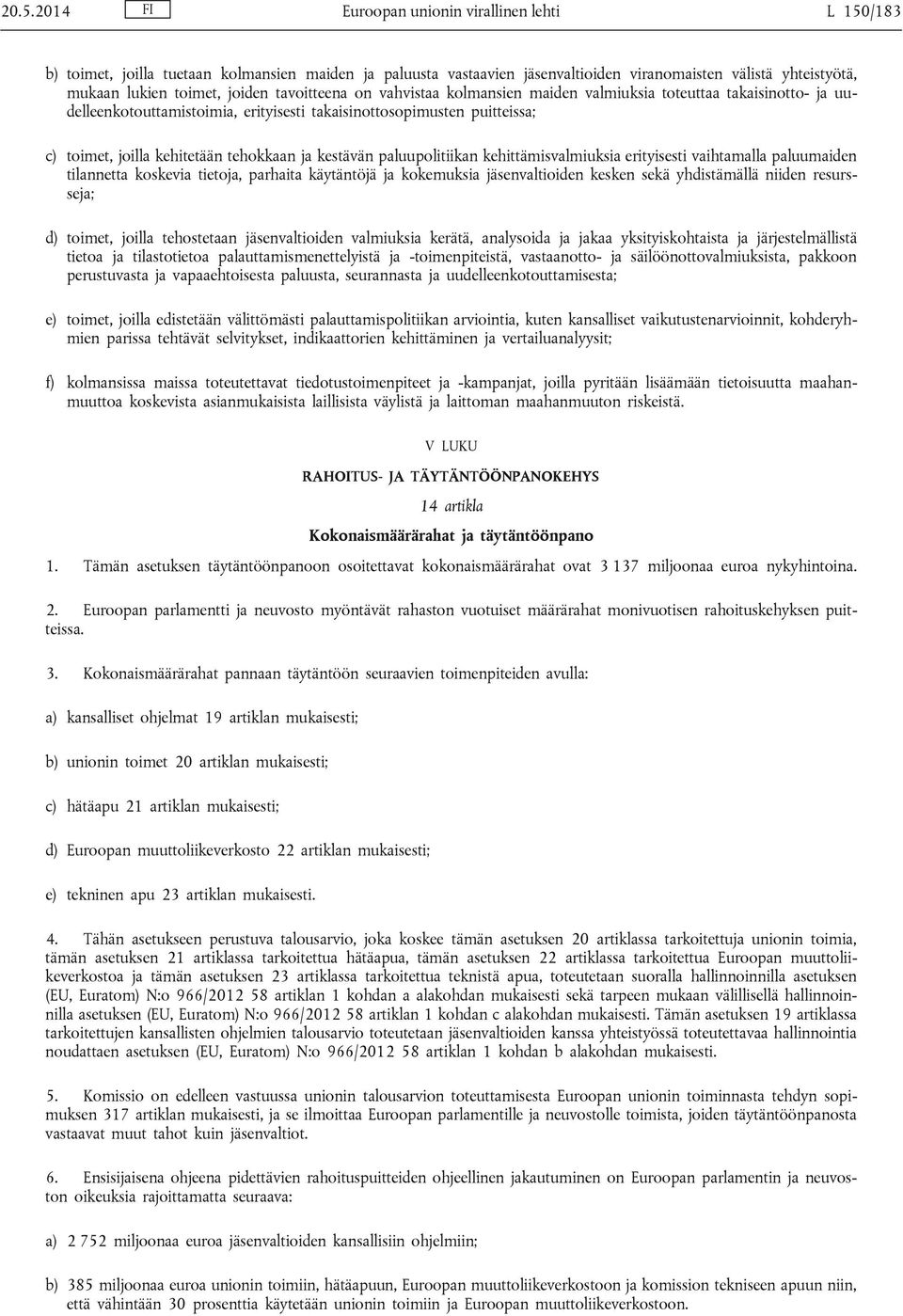 20.5.2014 FI Euroopan unionin virallinen lehti L 150/183

b) toimet, joilla tuetaan kolmansien maiden ja paluusta vastaavien jäsenvaltioiden viranomaisten välistä yhteistyötä, mukaan lukien toimet, joiden tavoitteena on vahvistaa kolmansien maiden valmiuksia toteuttaa takaisinotto- ja uudelleenkotouttamistoimia, erityisesti takaisinottosopimusten puitteissa;

c) toimet, joilla kehitetään tehokkaan ja kestävän paluupolitiikan kehittämisvalmiuksia erityisesti vaihtamalla paluumaiden tilannetta koskevia tietoja, parhaita käytäntöjä ja kokemuksia jäsenvaltioiden kesken sekä yhdistämällä niiden resursseja;

d) toimet, joilla tehostetaan jäsenvaltioiden valmiuksia kerätä, analysoida ja jakaa yksityiskohtaista ja järjestelmällistä tietoa ja tilastotietoa palauttamismenettelyistä ja -toimenpiteistä, vastaanotto- ja säilöönottovalmiuksista, pakkoon perustuvasta ja vapaaehtoisesta paluusta, seurannasta ja uudelleenkotouttamisesta;

e) toimet, joilla edistetään välittömästi palauttamispolitiikan arviointia, kuten kansalliset vaikutustenarvioinnit, kohderyhmien parissa tehtävät selvitykset, indikaattorien kehittäminen ja vertailuanalyysit;

f) kolmansissa maissa toteutettavat tiedotustoimenpiteet ja -kampanjat, joilla pyritään lisäämään tietoisuutta maahanmuuttoa koskevista asianmukaisista laillisista väylistä ja laittoman maahanmuuton riskeistä.

V LUKU

RAHOITUS- JA TÄYTÄNTÖÖNPANOKEHYS

14 artikla

Kokonaismäärärahat ja täytäntöönpano

1. Tämän asetuksen täytäntöönpanoon osoitettavat kokonaismäärärahat ovat 3 137 miljoonaa euroa nykyhintoina.

2. Euroopan parlamentti ja neuvosto myöntävät rahaston vuotuiset määrärahat monivuotisen rahoituskehyksen puitteissa.

3. Kokonaismäärärahat pannaan täytäntöön seuraavien toimenpiteiden avulla:

a) kansalliset ohjelmat 19 artiklan mukaisesti;

b) unionin toimet 20 artiklan mukaisesti;

c) hätäapu 21 artiklan mukaisesti;

d) Euroopan muuttoliikeverkosto 22 artiklan mukaisesti;

e) tekninen apu 23 artiklan mukaisesti.

4. Tähän asetukseen perustuva talousarvio, joka koskee tämän asetuksen 20 artiklassa tarkoitettuja unionin toimia, tämän asetuksen 21 artiklassa tarkoitettua hätäapua, tämän asetuksen 22 artiklassa tarkoitettua Euroopan muuttoliikeverkostoa ja tämän asetuksen 23 artiklassa tarkoitettua teknistä apua, toteutetaan suoralla hallinnoinnilla asetuksen (EU, Euratom) N:o 966/2012 58 artiklan 1 kohdan a alakohdan mukaisesti sekä tarpeen mukaan välillisellä hallinnoinnilla asetuksen (EU, Euratom) N:o 966/2012 58 artiklan 1 kohdan c alakohdan mukaisesti. Tämän asetuksen 19 artiklassa tarkoitettujen kansallisten ohjelmien talousarvio toteutetaan jäsenvaltioiden kanssa yhteistyössä toteutettavaa hallinnointia noudattaen asetuksen (EU, Euratom) N:o 966/2012 58 artiklan 1 kohdan b alakohdan mukaisesti.

5. Komissio on edelleen vastuussa unionin talousarvion toteuttamisesta Euroopan unionin toiminnasta tehdyn sopimuksen 317 artiklan mukaisesti, ja se ilmoittaa Euroopan parlamentille ja neuvostolle toimista, joiden täytäntöönpanosta vastaavat muut tahot kuin jäsenvaltiot.

6. Ensisijaisena ohjeena pidettävien rahoituspuitteiden ohjeellinen jakautuminen on Euroopan parlamentin ja neuvoston oikeuksia rajoittamatta seuraava:

a) 2 752 miljoonaa euroa jäsenvaltioiden kansallisiin ohjelmiin;

b) 385 miljoonaa euroa unionin toimiin, hätäapuun, Euroopan muuttoliikeverkostoon ja komission tekniseen apuun niin, että vähintään 30 prosenttia käytetään unionin toimiin ja Euroopan muuttoliikeverkostoon.